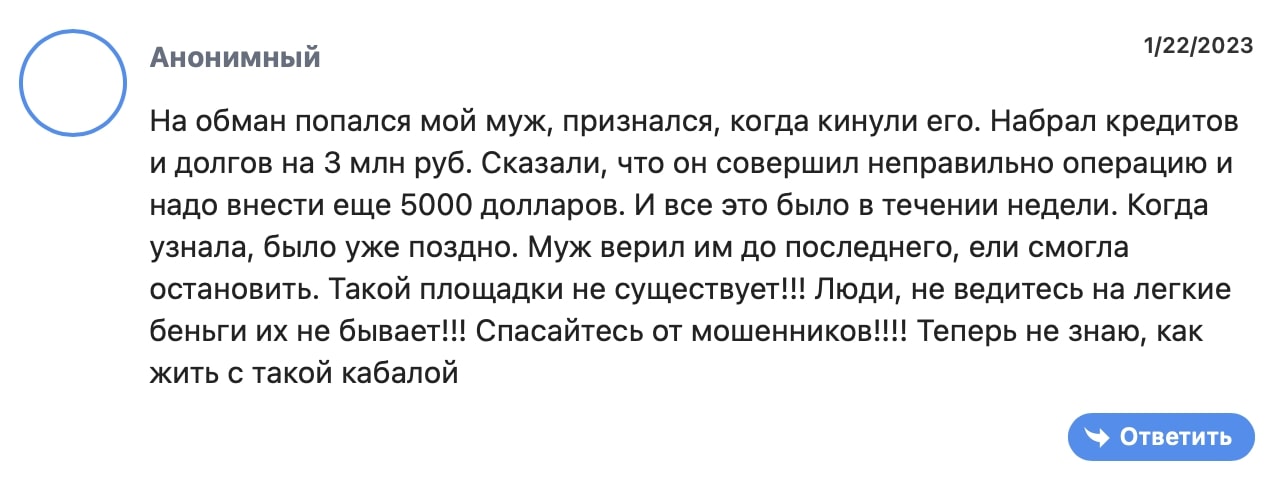 Анонимный

1/22/2023

На обман попался мой муж, признался, когда кинули его. Набрал кредитов и долгов на 3 млн руб. Сказали, что он совершил неправильно операцию и надо внести еще 5000 долларов. И все это было в течении недели. Когда узнала, было уже поздно. Муж верил им до последнего, ели смогла остановить. Такой площадки не существует!!! Люди, не ведитесь на легкие беньги их не бывает!!! Спасайтесь от мошенников!!!! Теперь не знаю, как жить с такой кабалой

Ответить